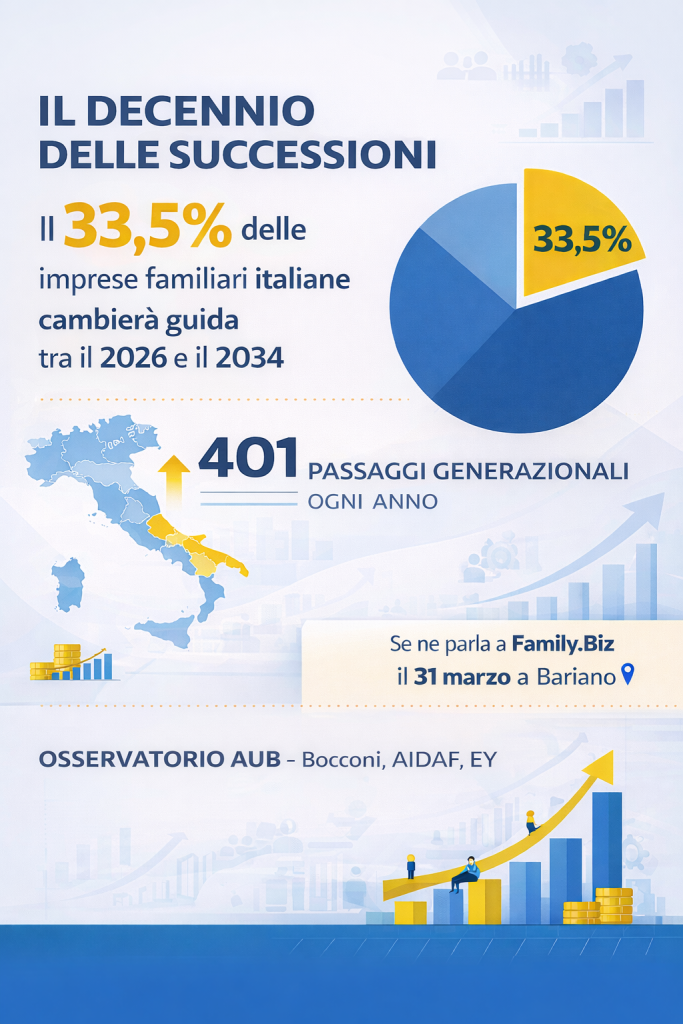 IL DECENNIO DELLE SUCCESSIONI

Il 33,5% delle imprese familiari italiane cambierà guida tra il 2026 e il 2034

33,5%

401 PASSAGGI GENERAZIONALI
OGNI ANNO

Se ne parla a Family.Biz
il 31 marzo a Bariano

OSSERVATORIO AUB – Bocconi, AIDAF, EY